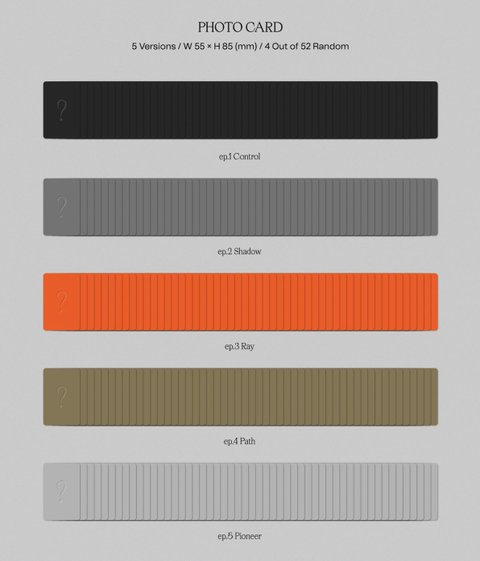 PHOTO CARD

5 Versions / W 55 × H 85 (mm) / 4 Out of 52 Random

?

ep.1 Control

?

ep.2 Shadow

?

ep.3 Ray

?

ep.4 Path

?

ep.5 Pioneer